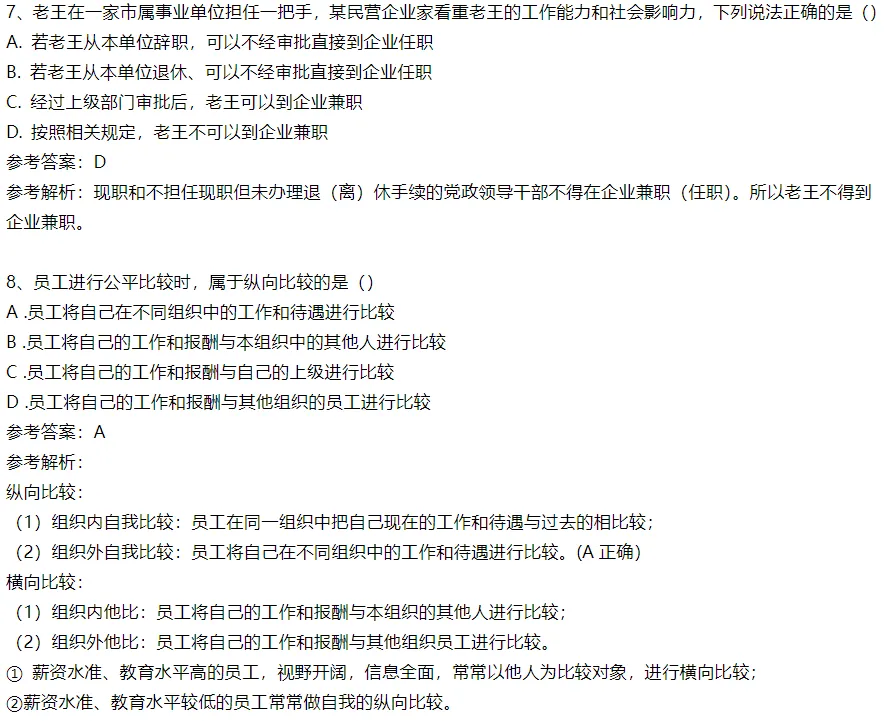 7、老王在一家市属事业单位担任一把手，某民营企业家看重老王的工作能力和社会影响力，下列说法正确的是（）
A. 若老王从本单位辞职，可以不经审批直接到企业任职
B. 若老王从本单位退休、可以不经审批直接到企业任职
C. 经过上级部门审批后，老王可以到企业兼职
D. 按照相关规定，老王不可以到企业兼职
参考答案：D
参考解析：现职和不担任现职但未办理退（离）休手续的党政领导干部不得在企业兼职（任职）。所以老王不得到企业兼职。

8、员工进行公平比较时，属于纵向比较的是（）
A .员工将自己在不同组织中的工作和待遇进行比较
B .员工将自己的工作和报酬与本组织中的其他人进行比较
C .员工将自己的工作和报酬与自己的上级进行比较
D .员工将自己的工作和报酬与其他组织的员工进行比较
参考答案：A
参考解析：
纵向比较：
（1）组织内自我比较：员工在同一组织中把自己现在的工作和待遇与过去的相比较；
（2）组织外自我比较：员工将自己在不同组织中的工作和待遇进行比较。(A 正确)
横向比较：
（1）组织内他比：员工将自己的工作和报酬与本组织的其他人进行比较；
（2）组织外他比：员工将自己的工作和报酬与其他组织员工进行比较。
① 薪资水准、教育水平高的员工，视野开阔，信息全面，常常以他人为比较对象，进行横向比较；
②薪资水准、教育水平较低的员工常常做自我的纵向比较。